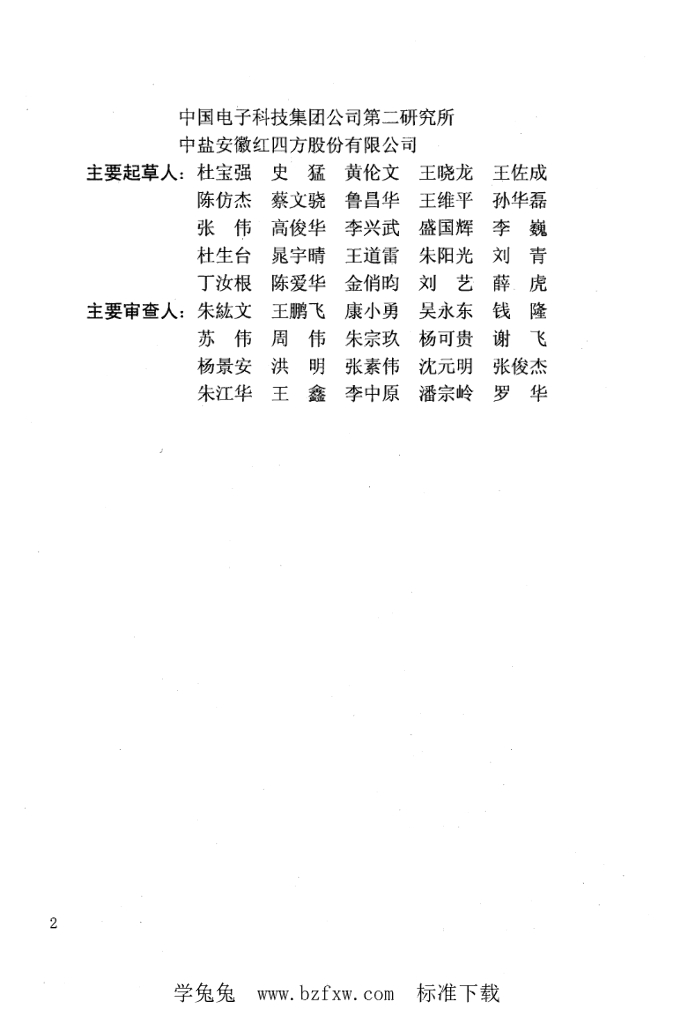 中国电子科技集团公司第二研究所
中盐安徽红四方股份有限公司

主要起草人：杜宝强　史　猛　黄伦文　王晓龙　王佐成
陈仿杰　蔡文骁　鲁昌华　王维平　孙华磊
张　伟　高俊华　李兴武　盛国辉　李　巍
杜生台　晁宇晴　王道雷　朱阳光　刘　青
丁汝根　陈爱华　金俏昀　刘　艺　薛　虎

主要审查人：朱紘文　王鹏飞　康小勇　吴永东　钱　隆
苏　伟　周　伟　朱宗玖　杨可贵　谢　飞
杨景安　洪　明　张素伟　沈元明　张俊杰
朱江华　王　鑫　李中原　潘宗岭　罗　华

2

学兔兔　www.bzfxw.com　标准下载